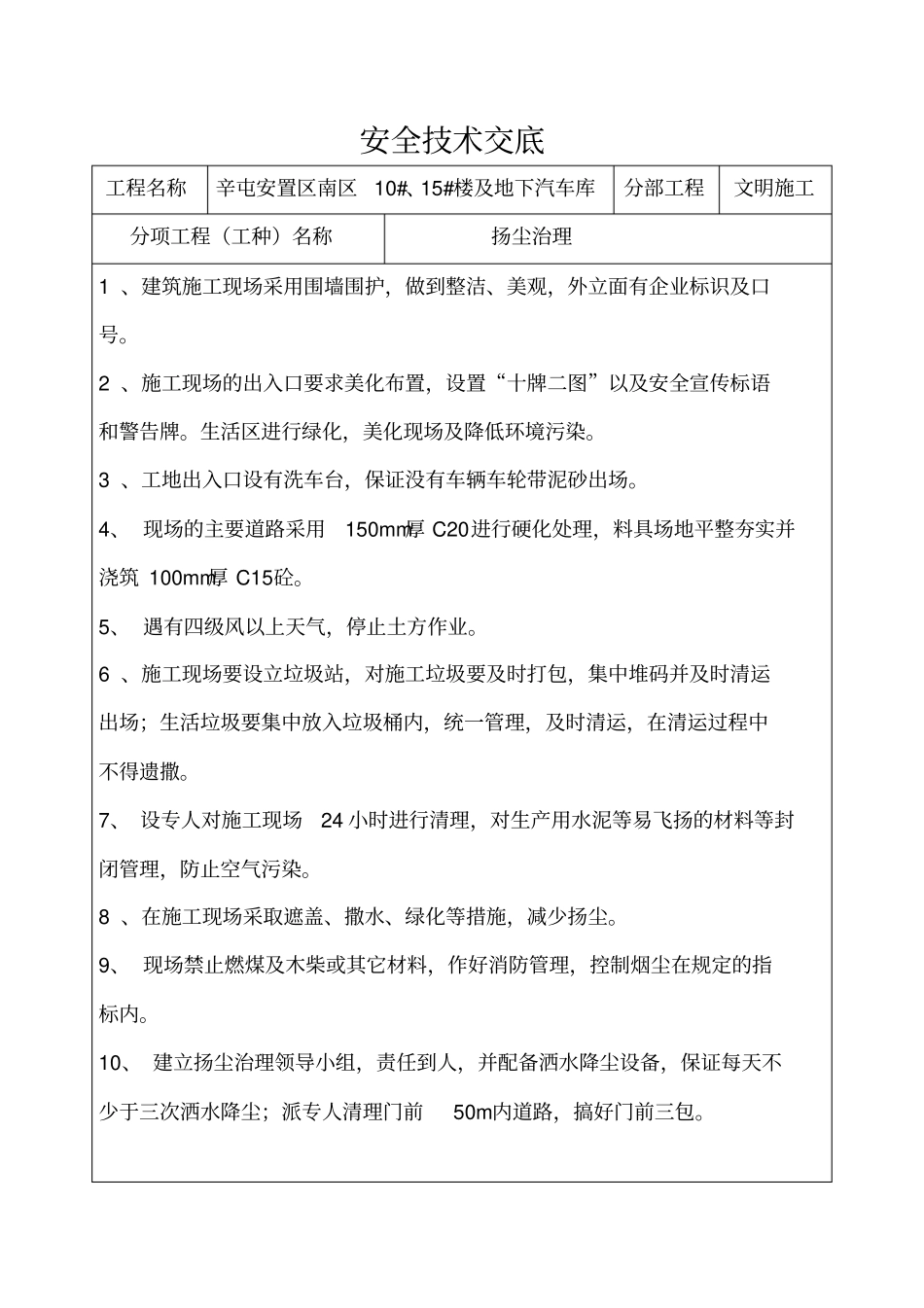 安全技术交底

| 工程名称 | 辛屯安置区南区 10#、15#楼及地下汽车库 | 分部工程 | 文明施工 |
|---|---|---|---|
| 分项工程（工种）名称 | 扬尘治理 | | |

1 、建筑施工现场采用围墙围护，做到整洁、美观，外立面有企业标识及口号。

2 、施工现场的出入口要求美化布置，设置“十牌二图”以及安全宣传标语和警告牌。生活区进行绿化，美化现场及降低环境污染。

3 、工地出入口设有洗车台，保证没有车辆车轮带泥砂出场。

4、 现场的主要道路采用 150mm厚 C20进行硬化处理，料具场地平整夯实并浇筑 100mm厚 C15砼。

5、 遇有四级风以上天气，停止土方作业。

6 、施工现场要设立垃圾站，对施工垃圾要及时打包，集中堆码并及时清运出场；生活垃圾要集中放入垃圾桶内，统一管理，及时清运，在清运过程中不得遗撒。

7、 设专人对施工现场 24 小时进行清理，对生产用水泥等易飞扬的材料等封闭管理，防止空气污染。

8 、在施工现场采取遮盖、撒水、绿化等措施，减少扬尘。

9、 现场禁止燃煤及木柴或其它材料，作好消防管理，控制烟尘在规定的指标内。

10、 建立扬尘治理领导小组，责任到人，并配备洒水降尘设备，保证每天不少于三次洒水降尘；派专人清理门前 50m内道路，搞好门前三包。